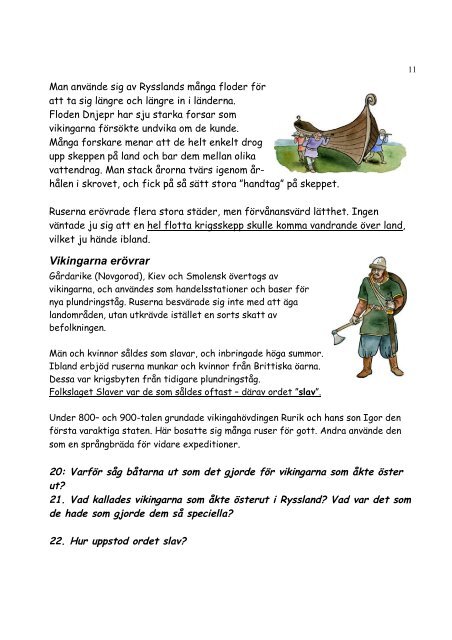 11

Man använde sig av Rysslands många floder för att ta sig längre och längre in i länderna. Floden Dnjepr har sju starka forsar som vikingarna försökte undvika om de kunde. Många forskare menar att de helt enkelt drog upp skeppen på land och bar dem mellan olika vattendrag. Man stack årorna tvärs igenom århålen i skrovet, och fick på så sätt stora "handtag" på skeppet.

Ruserna erövrade flera stora städer, men förvånansvärd lätthet. Ingen väntade ju sig att en hel flotta krigsskepp skulle komma vandrande över land, vilket ju hände ibland.

Vikingarna erövrar

Gårdarike (Novgorod), Kiev och Smolensk övertogs av vikingarna, och användes som handelsstationer och baser för nya plundringståg. Ruserna besvärade sig inte med att äga landområden, utan utkrävde istället en sorts skatt av befolkningen.

Män och kvinnor såldes som slavar, och inbringade höga summor. Ibland erbjöd ruserna munkar och kvinnor från Brittiska öarna. Dessa var krigsbyten från tidigare plundringståg. Folkslaget Slaver var de som såldes oftast – därav ordet "slav".

Under 800- och 900-talen grundade vikingahövdingen Rurik och hans son Igor den första varaktiga staten. Här bosatte sig många ruser för gott. Andra använde den som en språngbräda för vidare expeditioner.

20: Varför såg båtarna ut som det gjorde för vikingarna som åkte öster ut?
21. Vad kallades vikingarna som åkte österut i Ryssland? Vad var det som de hade som gjorde dem så speciella?

22. Hur uppstod ordet slav?